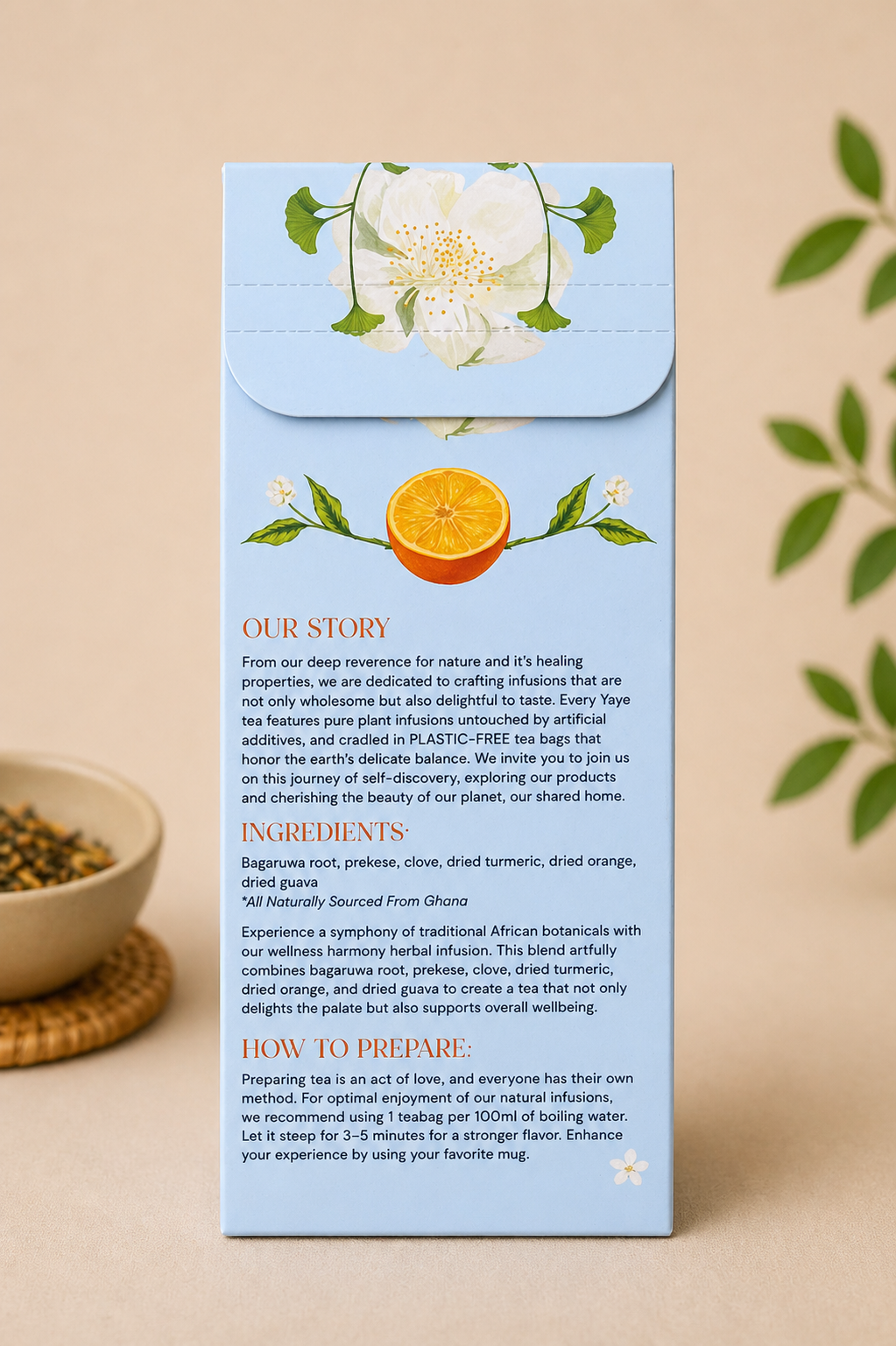 OUR STORY

From our deep reverence for nature and it's healing properties, we are dedicated to crafting infusions that are not only wholesome but also delightful to taste. Every Yaye tea features pure plant infusions untouched by artificial additives, and cradled in PLASTIC-FREE tea bags that honor the earth's delicate balance. We invite you to join us on this journey of self-discovery, exploring our products and cherishing the beauty of our planet, our shared home.

INGREDIENTS:

Bagaruwa root, prekese, clove, dried turmeric, dried orange, dried guava
*All Naturally Sourced From Ghana

Experience a symphony of traditional African botanicals with our wellness harmony herbal infusion. This blend artfully combines bagaruwa root, prekese, clove, dried turmeric, dried orange, and dried guava to create a tea that not only delights the palate but also supports overall wellbeing.

HOW TO PREPARE:

Preparing tea is an act of love, and everyone has their own method. For optimal enjoyment of our natural infusions, we recommend using 1 teabag per 100ml of boiling water. Let it steep for 3–5 minutes for a stronger flavor. Enhance your experience by using your favorite mug.